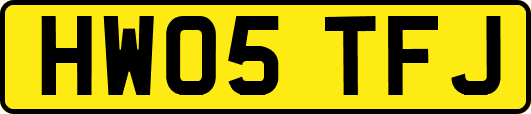 HW05 TFJ